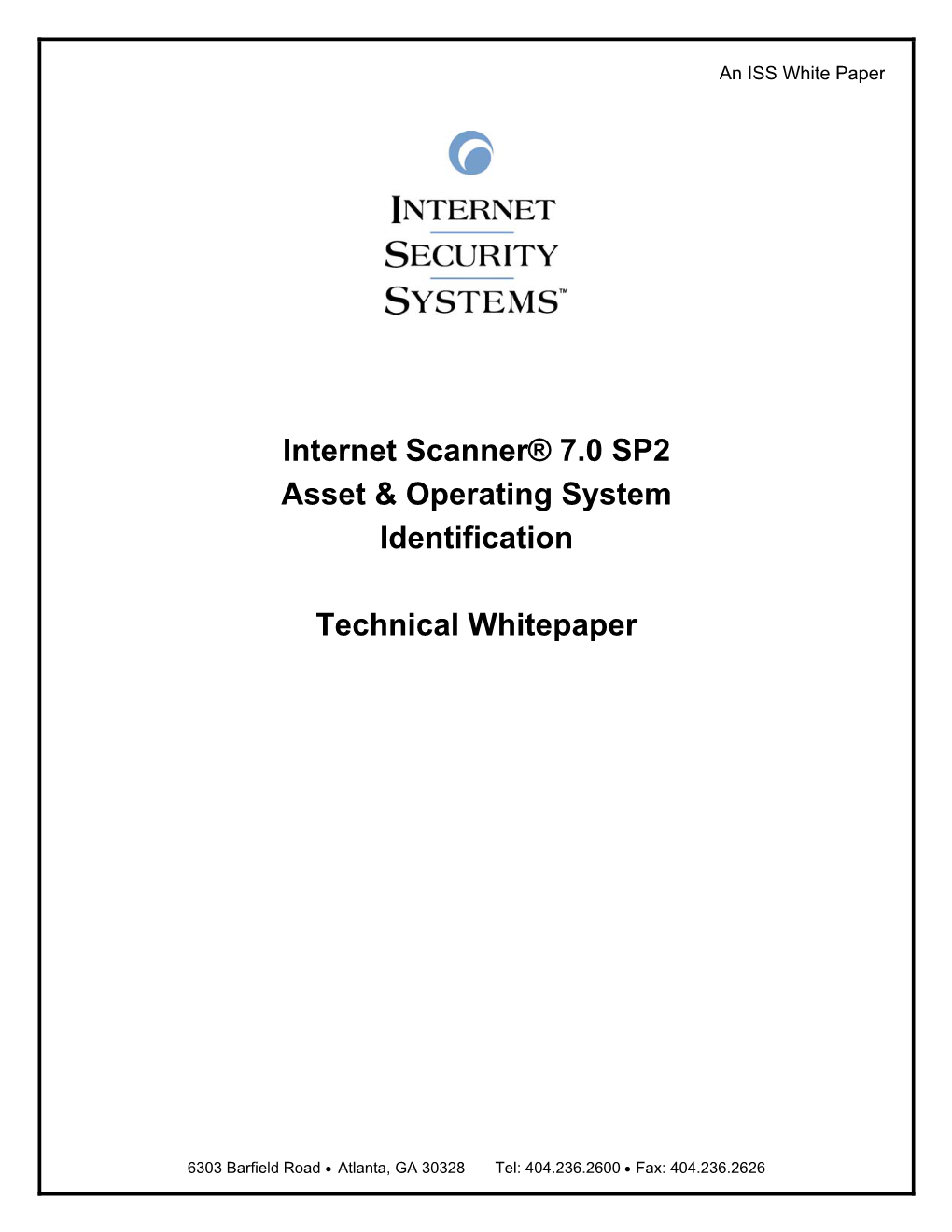 An ISS White Paper

INTERNET
SECURITY
SYSTEMS™

Internet Scanner® 7.0 SP2
Asset & Operating System
Identification

Technical Whitepaper

6303 Barfield Road • Atlanta, GA 30328 Tel: 404.236.2600 • Fax: 404.236.2626